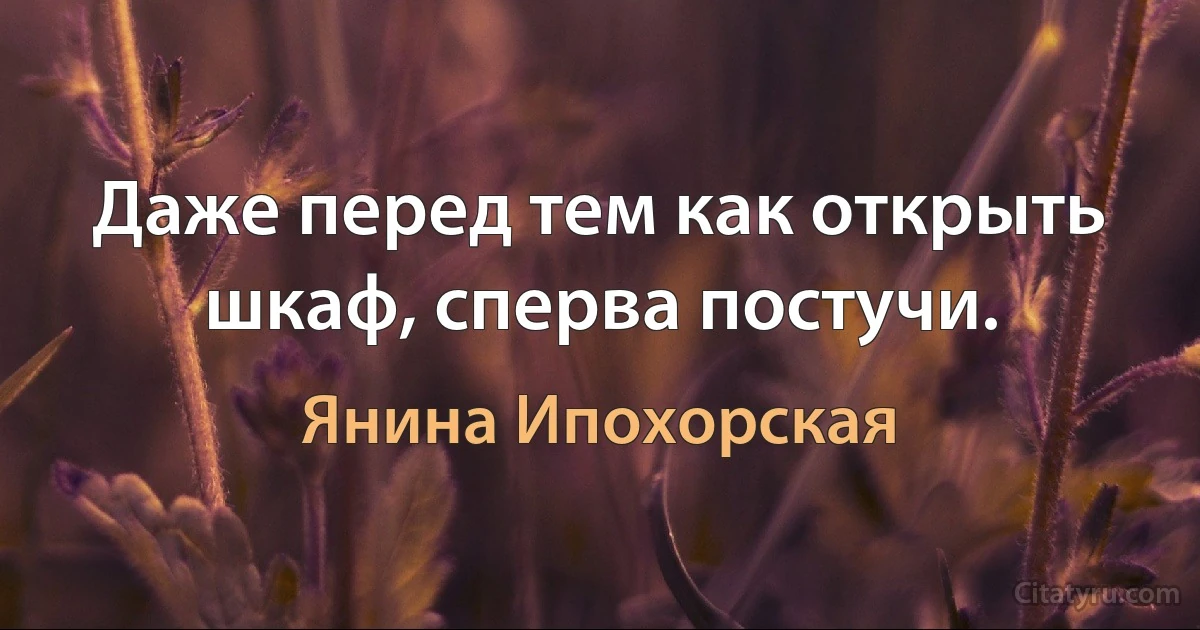 Даже перед тем как открыть шкаф, сперва постучи.

Янина Ипохорская

Citatyru.com